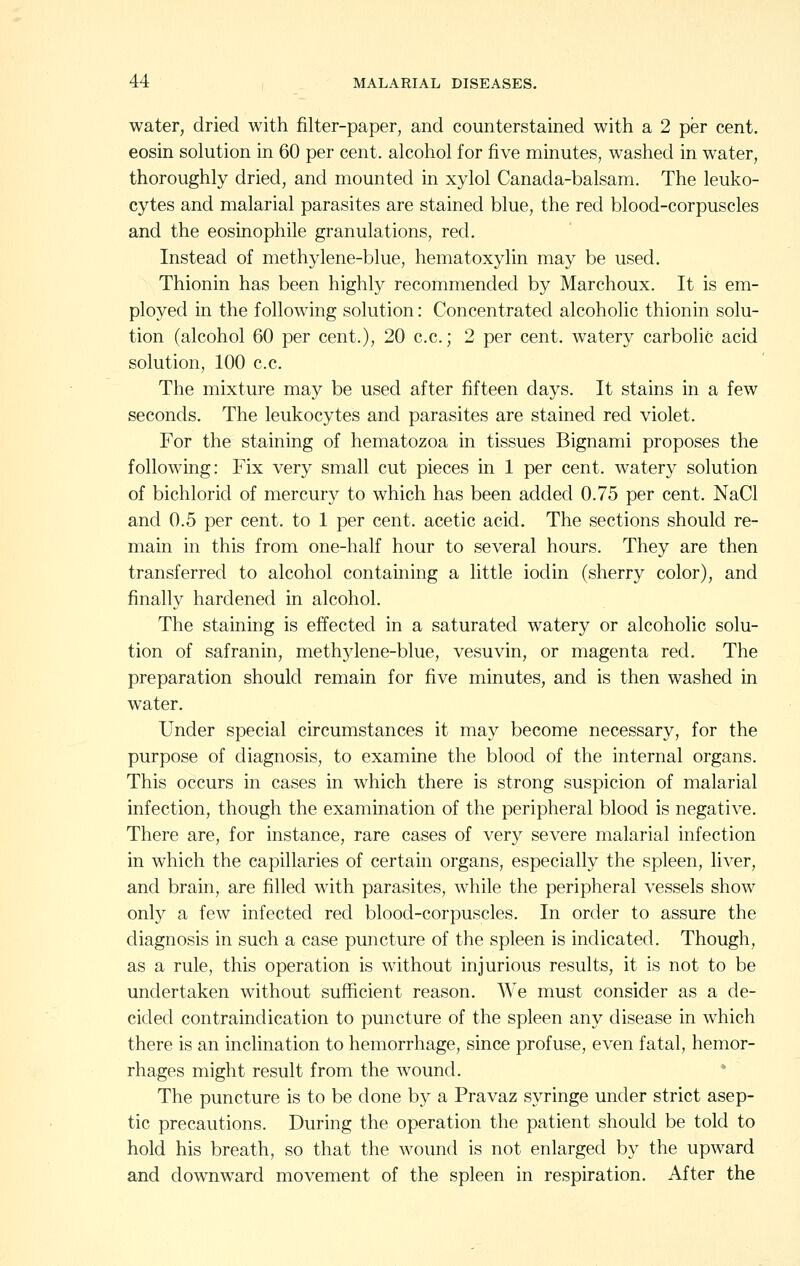 44 MALARIAL DISEASES.

water, dried with filter-paper, and counterstained with a 2 per cent. eosin solution in 60 per cent. alcohol for five minutes, washed in water, thoroughly dried, and mounted in xylol Canada-balsam. The leukocytes and malarial parasites are stained blue, the red blood-corpuscles and the eosinophile granulations, red.

Instead of methylene-blue, hematoxylin may be used.

Thionin has been highly recommended by Marchoux. It is employed in the following solution: Concentrated alcoholic thionin solution (alcohol 60 per cent.), 20 c.c.; 2 per cent. watery carbolic acid solution, 100 c.c.

The mixture may be used after fifteen days. It stains in a few seconds. The leukocytes and parasites are stained red violet.

For the staining of hematozoa in tissues Bignami proposes the following: Fix very small cut pieces in 1 per cent. watery solution of bichlorid of mercury to which has been added 0.75 per cent. NaCl and 0.5 per cent. to 1 per cent. acetic acid. The sections should remain in this from one-half hour to several hours. They are then transferred to alcohol containing a little iodin (sherry color), and finally hardened in alcohol.

The staining is effected in a saturated watery or alcoholic solution of safranin, methylene-blue, vesuvin, or magenta red. The preparation should remain for five minutes, and is then washed in water.

Under special circumstances it may become necessary, for the purpose of diagnosis, to examine the blood of the internal organs. This occurs in cases in which there is strong suspicion of malarial infection, though the examination of the peripheral blood is negative. There are, for instance, rare cases of very severe malarial infection in which the capillaries of certain organs, especially the spleen, liver, and brain, are filled with parasites, while the peripheral vessels show only a few infected red blood-corpuscles. In order to assure the diagnosis in such a case puncture of the spleen is indicated. Though, as a rule, this operation is without injurious results, it is not to be undertaken without sufficient reason. We must consider as a decided contraindication to puncture of the spleen any disease in which there is an inclination to hemorrhage, since profuse, even fatal, hemorrhages might result from the wound.

The puncture is to be done by a Pravaz syringe under strict aseptic precautions. During the operation the patient should be told to hold his breath, so that the wound is not enlarged by the upward and downward movement of the spleen in respiration. After the